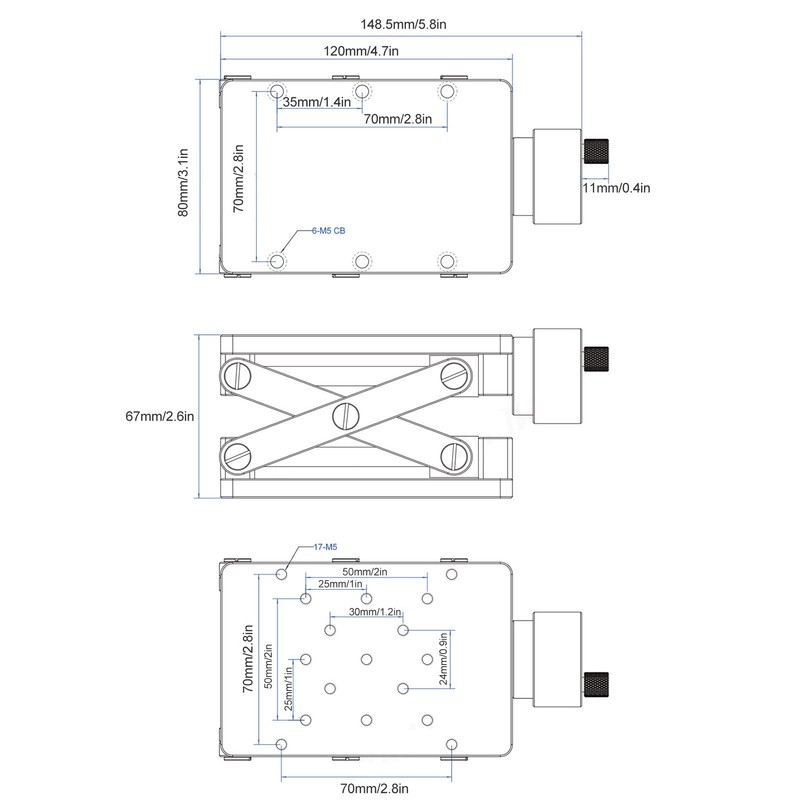 148.5mm/5.8in
120mm/4.7in
35mm/1.4in
70mm/2.8in
80mm/3.1in
70mm/2.8in
11mm/0.4in
6-M5 CB

67mm/2.6in

17-M5
50mm/2in
25mm/1in
30mm/1.2in
70mm/2.8in
50mm/2in
25mm/1in
24mm/0.9in
70mm/2.8in